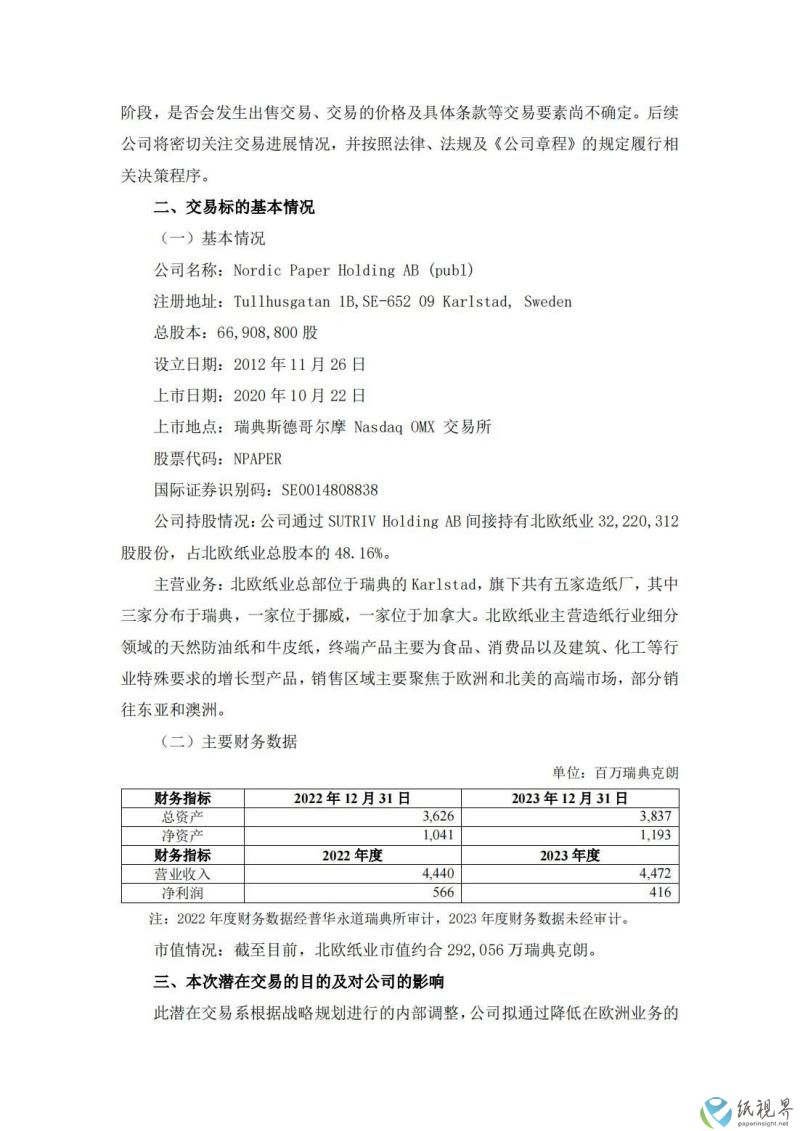 阶段，是否会发生出售交易、交易的价格及具体条款等交易要素尚不确定。后续公司将密切关注交易进展情况，并按照法律、法规及《公司章程》的规定履行相关决策程序。

二、交易标的基本情况

（一）基本情况

公司名称：Nordic Paper Holding AB (publ)

注册地址：Tullhusgatan 1B,SE-652 09 Karlstad, Sweden

总股本：66,908,800 股

设立日期：2012 年 11 月 26 日

上市日期：2020 年 10 月 22 日

上市地点：瑞典斯德哥尔摩 Nasdaq OMX 交易所

股票代码：NPAPER

国际证券识别码：SE0014808838

公司持股情况：公司通过 SUTRIV Holding AB 间接持有北欧纸业 32,220,312 股股份，占北欧纸业总股本的 48.16%。

主营业务：北欧纸业总部位于瑞典的 Karlstad，旗下共有五家造纸厂，其中三家分布于瑞典，一家位于挪威，一家位于加拿大。北欧纸业主营造纸行业细分领域的天然防油纸和牛皮纸，终端产品主要为食品、消费品以及建筑、化工等行业特殊要求的增长型产品，销售区域主要聚焦于欧洲和北美的高端市场，部分销往东亚和澳洲。

（二）主要财务数据

单位：百万瑞典克朗

| 财务指标 | 2022 年 12 月 31 日 | 2023 年 12 月 31 日 |
|---|---|---|
| 总资产 | 3,626 | 3,837 |
| 净资产 | 1,041 | 1,193 |
| 财务指标 | 2022 年度 | 2023 年度 |
| 营业收入 | 4,440 | 4,472 |
| 净利润 | 566 | 416 |

注：2022 年度财务数据经普华永道瑞典所审计，2023 年度财务数据未经审计。

市值情况：截至目前，北欧纸业市值约合 292,056 万瑞典克朗。

三、本次潜在交易的目的及对公司的影响

此潜在交易系根据战略规划进行的内部调整，公司拟通过降低在欧洲业务的

纸视界
paperinsight.net